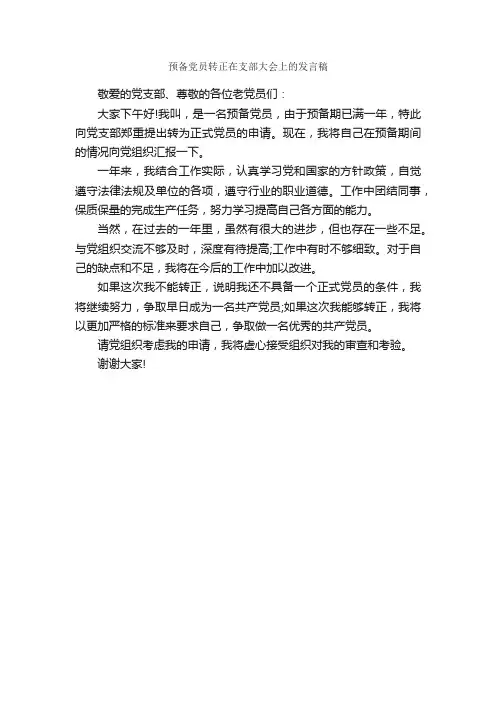 预备党员转正在支部大会上的发言稿

敬爱的党支部、尊敬的各位老党员们：

大家下午好!我叫，是一名预备党员，由于预备期已满一年，特此向党支部郑重提出转为正式党员的申请。现在，我将自己在预备期间的情况向党组织汇报一下。

一年来，我结合工作实际，认真学习党和国家的方针政策，自觉遵守法律法规及单位的各项，遵守行业的职业道德。工作中团结同事，保质保量的完成生产任务，努力学习提高自己各方面的能力。

当然，在过去的一年里，虽然有很大的进步，但也存在一些不足。与党组织交流不够及时，深度有待提高;工作中有时不够细致。对于自己的缺点和不足，我将在今后的工作中加以改进。

如果这次我不能转正，说明我还不具备一个正式党员的条件，我将继续努力，争取早日成为一名共产党员;如果这次我能够转正，我将以更加严格的标准来要求自己，争取做一名优秀的共产党员。

请党组织考虑我的申请，我将虚心接受组织对我的审查和考验。

谢谢大家!